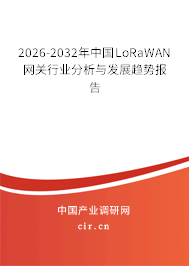 2026-2032年中国LoRaWAN网关行业分析与发展趋势报告

中国产业调研网

cir.cn